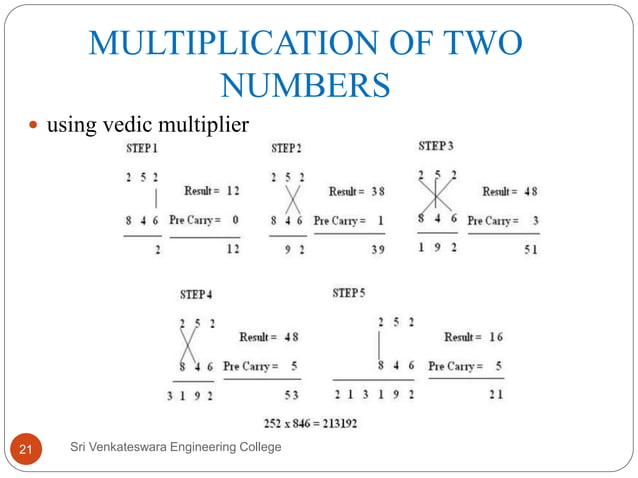 MULTIPLICATION OF TWO NUMBERS

using vedic multiplier

STEP 1

2 5 2

8 4 6

2

Result = 12

Pre Carry = 0

12

STEP 2

2 5 2

8 4 6

9 2

Result = 38

Pre Carry = 1

39

STEP 3

2 5 2

8 4 6

1 9 2

Result = 48

Pre Carry = 3

51

STEP 4

2 5 2

8 4 6

3 1 9 2

Result = 48

Pre Carry = 5

53

STEP 5

2 5 2

8 4 6

2 1 3 1 9 2

Result = 16

Pre Carry = 5

21

252 x 846 = 213192

21

Sri Venkateswara Engineering College